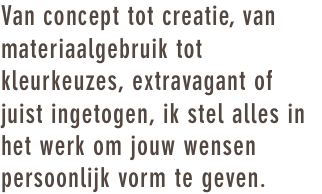 Van concept tot creatie, van materiaalgebruik tot kleurkeuzes, extravagant of juist ingetogen, ik stel alles in het werk om jouw wensen persoonlijk vorm te geven.